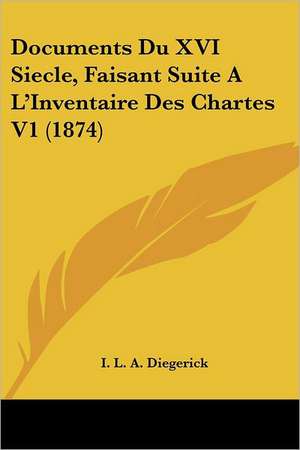 Documents Du XVI Siecle, Faisant Suite A L'Inventaire Des Chartes V1 (1874)

I. L. A. Diegerick